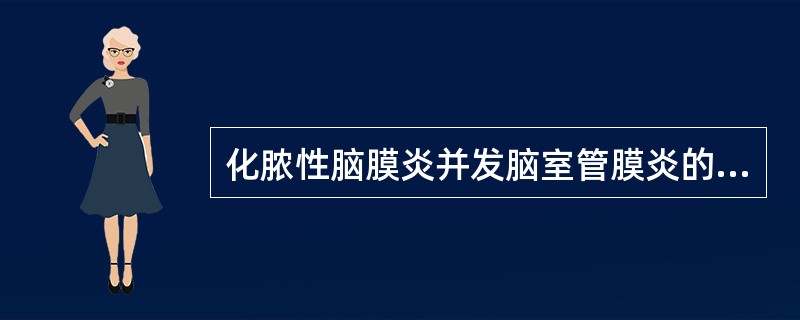 化脓性脑膜炎并发脑室管膜炎的...